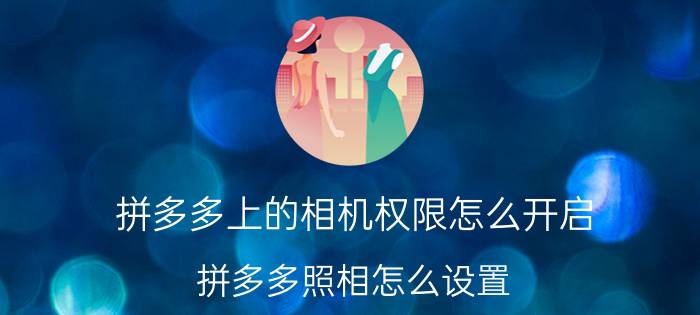 拼多多上的相机权限怎么开启

拼多多照相怎么设置